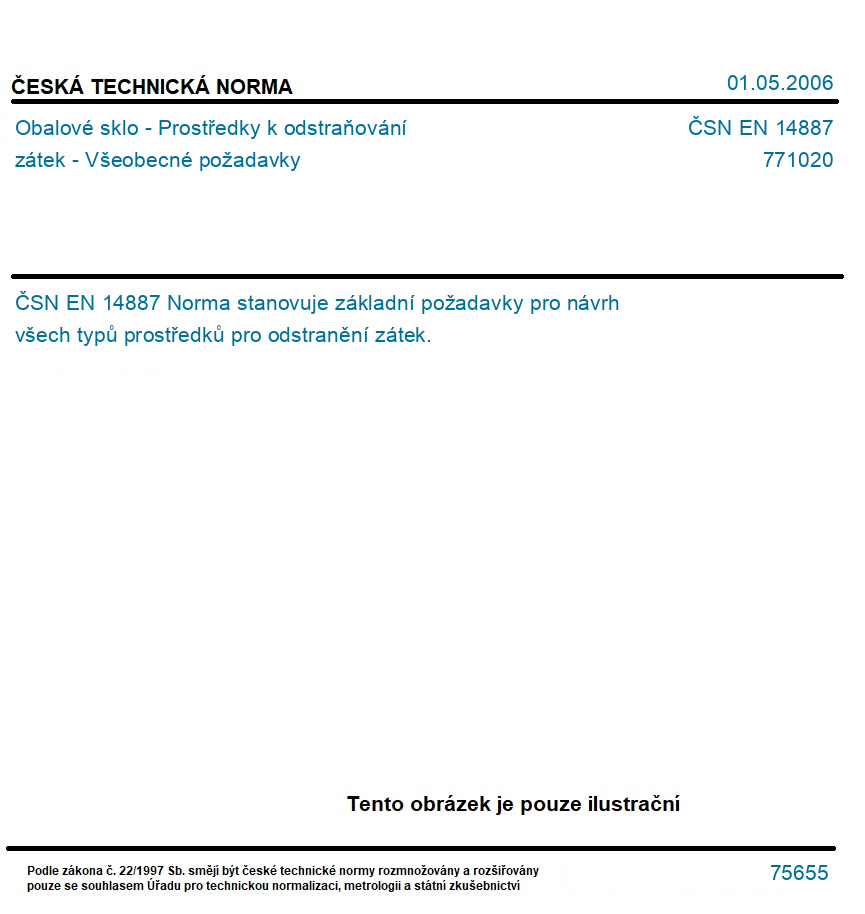 ČESKÁ TECHNICKÁ NORMA

01.05.2006

Obalové sklo - Prostředky k odstraňování zátek - Všeobecné požadavky

ČSN EN 14887
771020

ČSN EN 14887 Norma stanovuje základní požadavky pro návrh všech typů prostředků pro odstranění zátek.

Tento obrázek je pouze ilustrační

Podle zákona č. 22/1997 Sb. smějí být české technické normy rozmnožovány a rozšiřovány pouze se souhlasem Úřadu pro technickou normalizaci, metrologii a státní zkušebnictví

75655